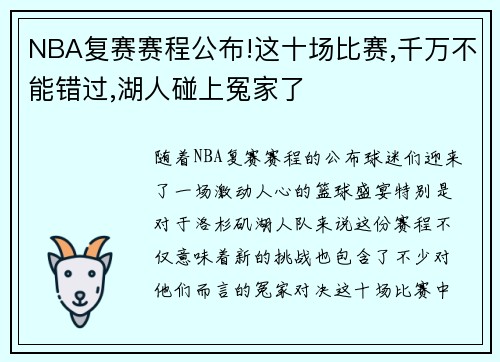 NBA复赛赛程公布!这十场比赛,千万不能错过,湖人碰上冤家了

随着NBA复赛赛程的公布球迷们迎来了一场激动人心的篮球盛宴特别是对于洛杉矶湖人队来说这份赛程不仅意味着新的挑战也包含了不少对他们而言的冤家对决这十场比赛中